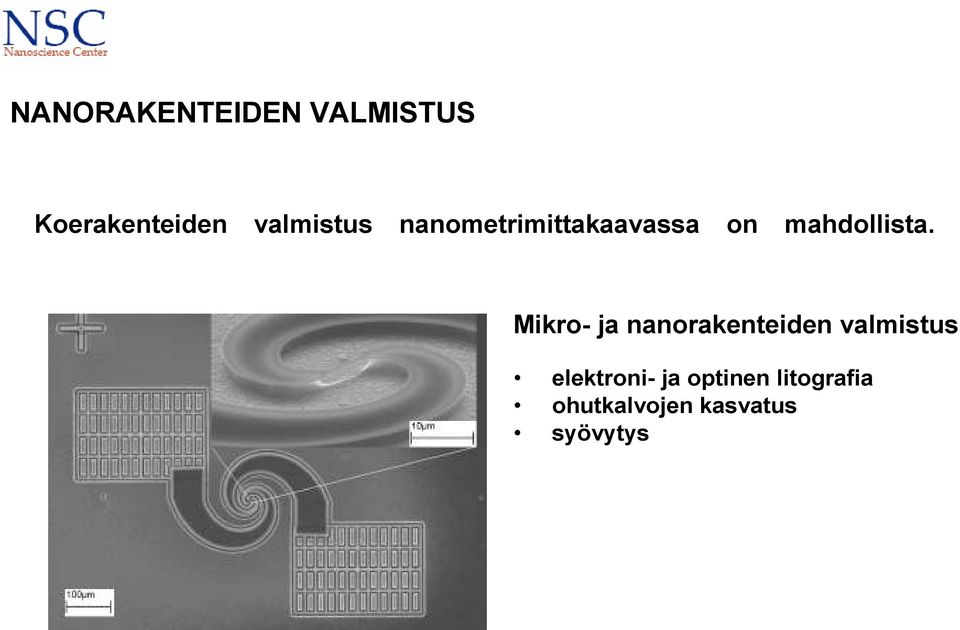 NSC
Nanoscience Center

NANORAKENTEIDEN VALMISTUS

Koerakenteiden valmistus nanometrimittakaavassa on mahdollista.

10μm

100μm

Mikro- ja nanorakenteiden valmistus

• elektroni- ja optinen litografia
• ohutkalvojen kasvatus
• syövytys